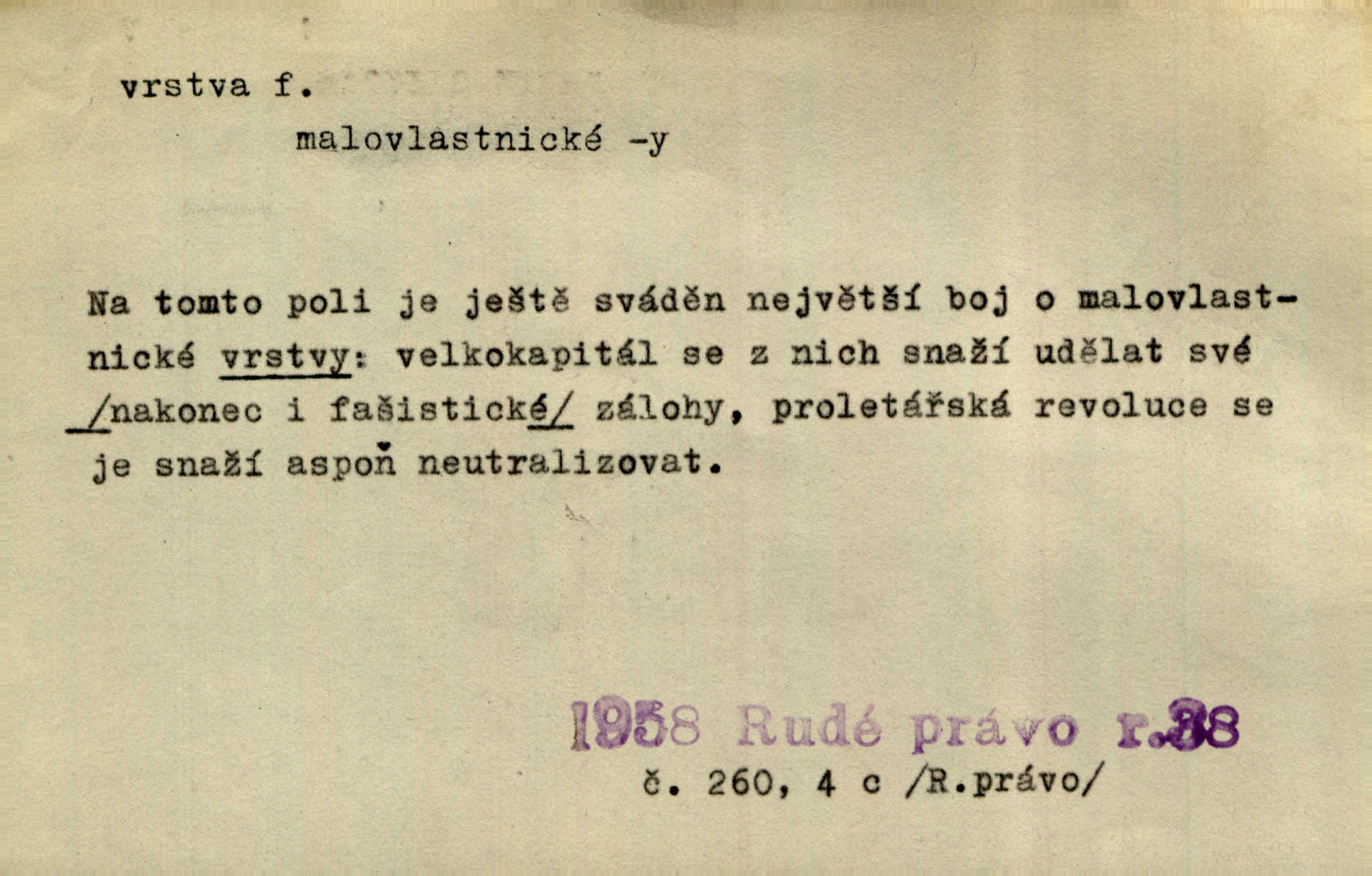 vrstva f.

malovlastnické -y

Na tomto poli je ještě sváděn největší boj o malovlastnické vrstvy: velkokapitál se z nich snaží udělat své /nakonec i fašistické/ zálohy, proletářská revoluce se je snaží aspoň neutralizovat.

1958 Rudé právo r.38
č. 260, 4 c /R.právo/